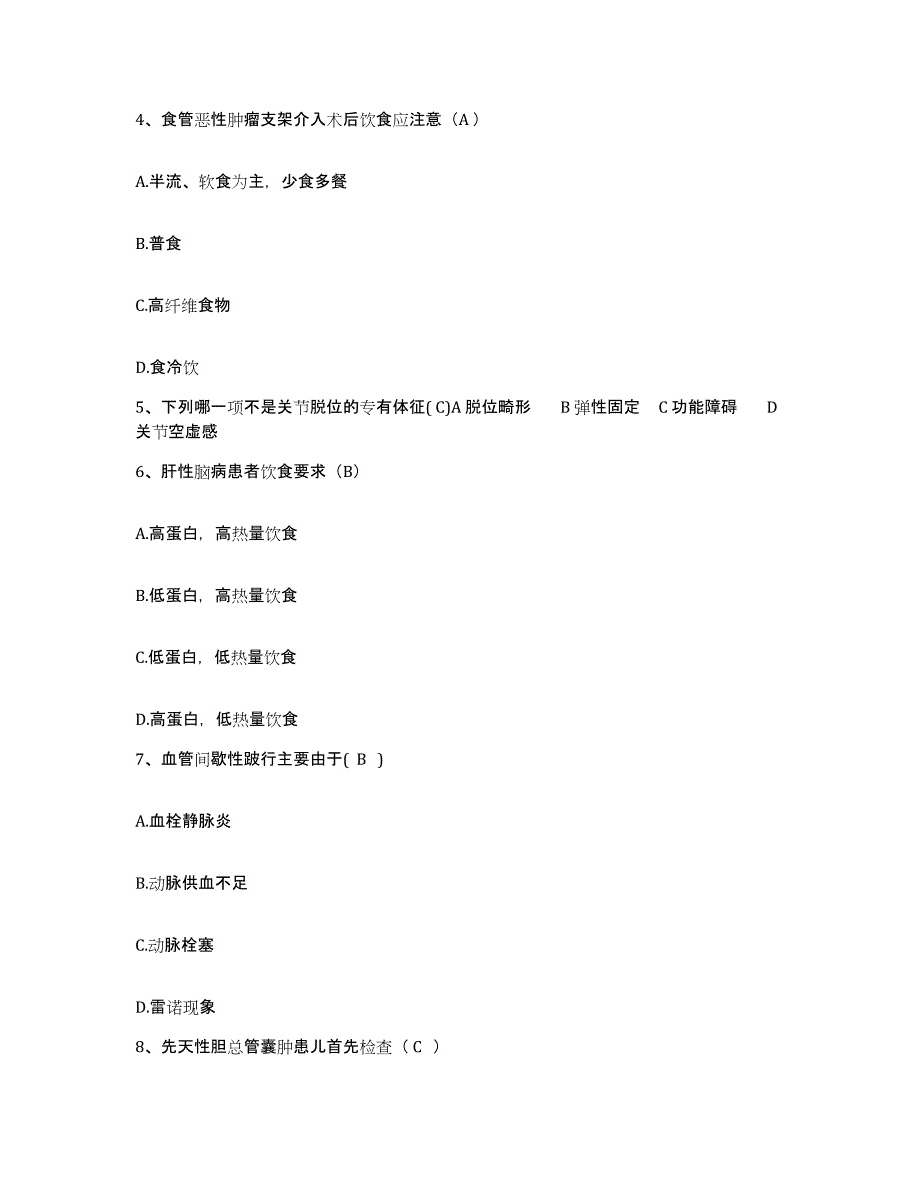 4、食管恶性肿瘤支架介入术后饮食应注意（A）

A.半流、软食为主，少食多餐

B.普食

C.高纤维食物

D.食冷饮

5、下列哪一项不是关节脱位的专有体征( C)A 脱位畸形　B 弹性固定　C 功能障碍　D 关节空虚感

6、肝性脑病患者饮食要求（B）

A.高蛋白，高热量饮食

B.低蛋白，高热量饮食

C.低蛋白，低热量饮食

D.高蛋白，低热量饮食

7、血管间歇性跛行主要由于( B )

A.血栓静脉炎

B.动脉供血不足

C.动脉栓塞

D.雷诺现象

8、先天性胆总管囊肿患儿首先检查（ C ）